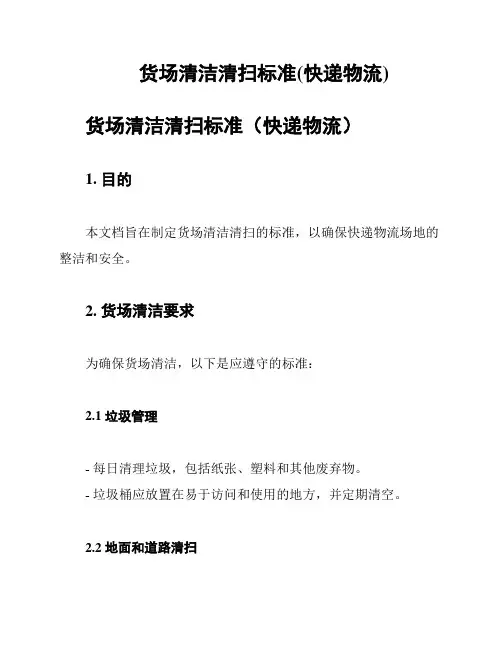 货场清洁清扫标准(快递物流)

货场清洁清扫标准（快递物流）

1. 目的

本文档旨在制定货场清洁清扫的标准，以确保快递物流场地的整洁和安全。

2. 货场清洁要求

为确保货场清洁，以下是应遵守的标准：

2.1 垃圾管理

- 每日清理垃圾，包括纸张、塑料和其他废弃物。
- 垃圾桶应放置在易于访问和使用的地方，并定期清空。

2.2 地面和道路清扫